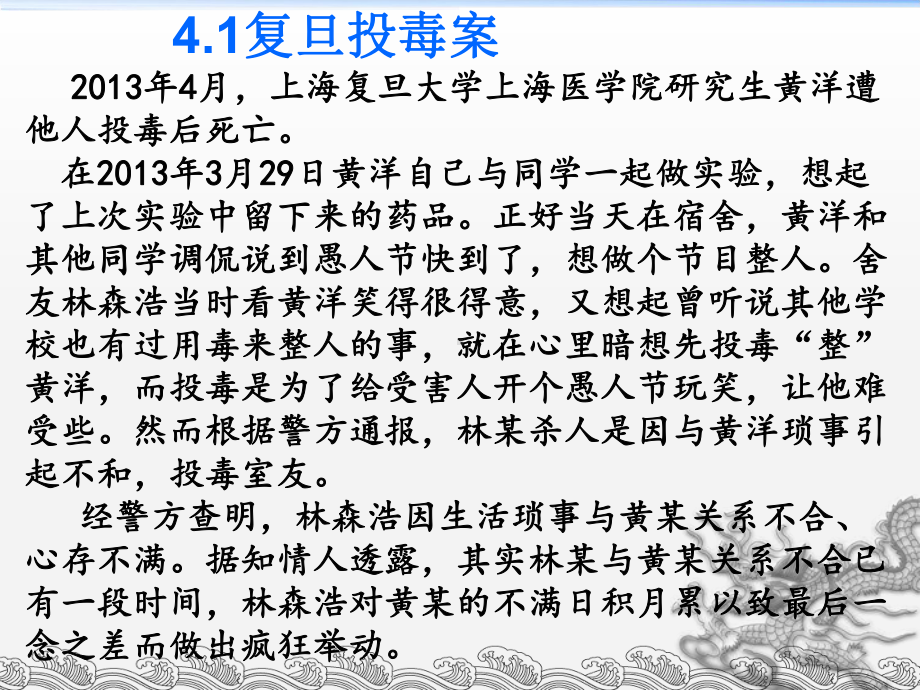 4.1复旦投毒案

2013年4月，上海复旦大学上海医学院研究生黄洋遭他人投毒后死亡。

在2013年3月29日黄洋自己与同学一起做实验，想起了上次实验中留下来的药品。正好当天在宿舍，黄洋和其他同学调侃说到愚人节快到了，想做个节目整人。舍友林森浩当时看黄洋笑得很得意，又想起曾听说其他学校也有过用毒来整人的事，就在心里暗想先投毒“整”黄洋，而投毒是为了给受害人开个愚人节玩笑，让他难受些。然而根据警方通报，林某杀人是因与黄洋琐事引起不和，投毒室友。

经警方查明，林森浩因生活琐事与黄某关系不合、心存不满。据知情人透露，其实林某与黄某关系不合已有一段时间，林森浩对黄某的不满日积月累以致最后一念之差而做出疯狂举动。